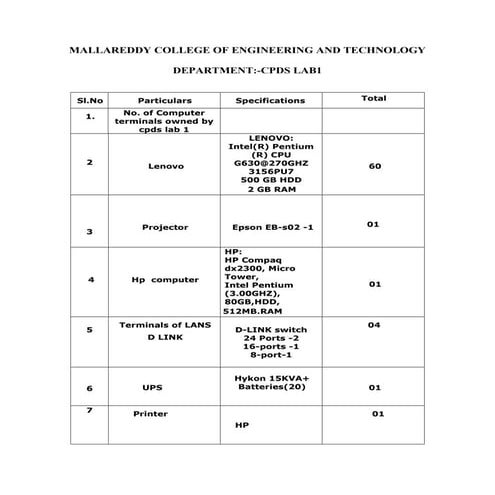 MALLAREDDY COLLEGE OF ENGINEERING AND TECHNOLOGY

DEPARTMENT:-CPDS LAB1

| Sl.No | Particulars | Specifications | Total |
|---|---|---|---|
| 1. | No. of Computer terminals owned by cpds lab 1 | | |
| 2 | Lenovo | LENOVO: Intel(R) Pentium (R) CPU G630@270GHZ 3156PU7 500 GB HDD 2 GB RAM | 60 |
| 3 | Projector | Epson EB-s02 -1 | 01 |
| 4 | Hp computer | HP: HP Compaq dx2300, Micro Tower, Intel Pentium (3.00GHZ), 80GB,HDD, 512MB.RAM | 01 |
| 5 | Terminals of LANS D LINK | D-LINK switch 24 Ports -2 16-ports -1 8-port-1 | 04 |
| 6 | UPS | Hykon 15KVA+ Batteries(20) | 01 |
| 7 | Printer | HP | 01 |